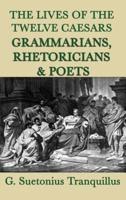 THE LIVES OF THE TWELVE CAESARS GRAMMARIANS, RHETORICIANS & POETS

G. Suetonius Tranquillus